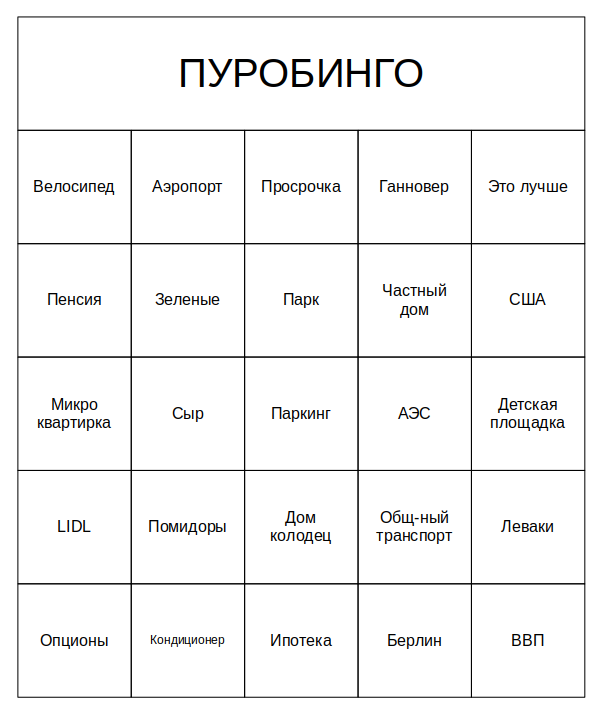 ПУРОБИНГО

| Велосипед | Аэропорт | Просрочка | Ганновер | Это лучше |
|---|---|---|---|---|
| Пенсия | Зеленые | Парк | Частный дом | США |
| Микро квартирка | Сыр | Паркинг | АЭС | Детская площадка |
| LIDL | Помидоры | Дом колодец | Общ-ный транспорт | Леваки |
| Опционы | Кондиционер | Ипотека | Берлин | ВВП |